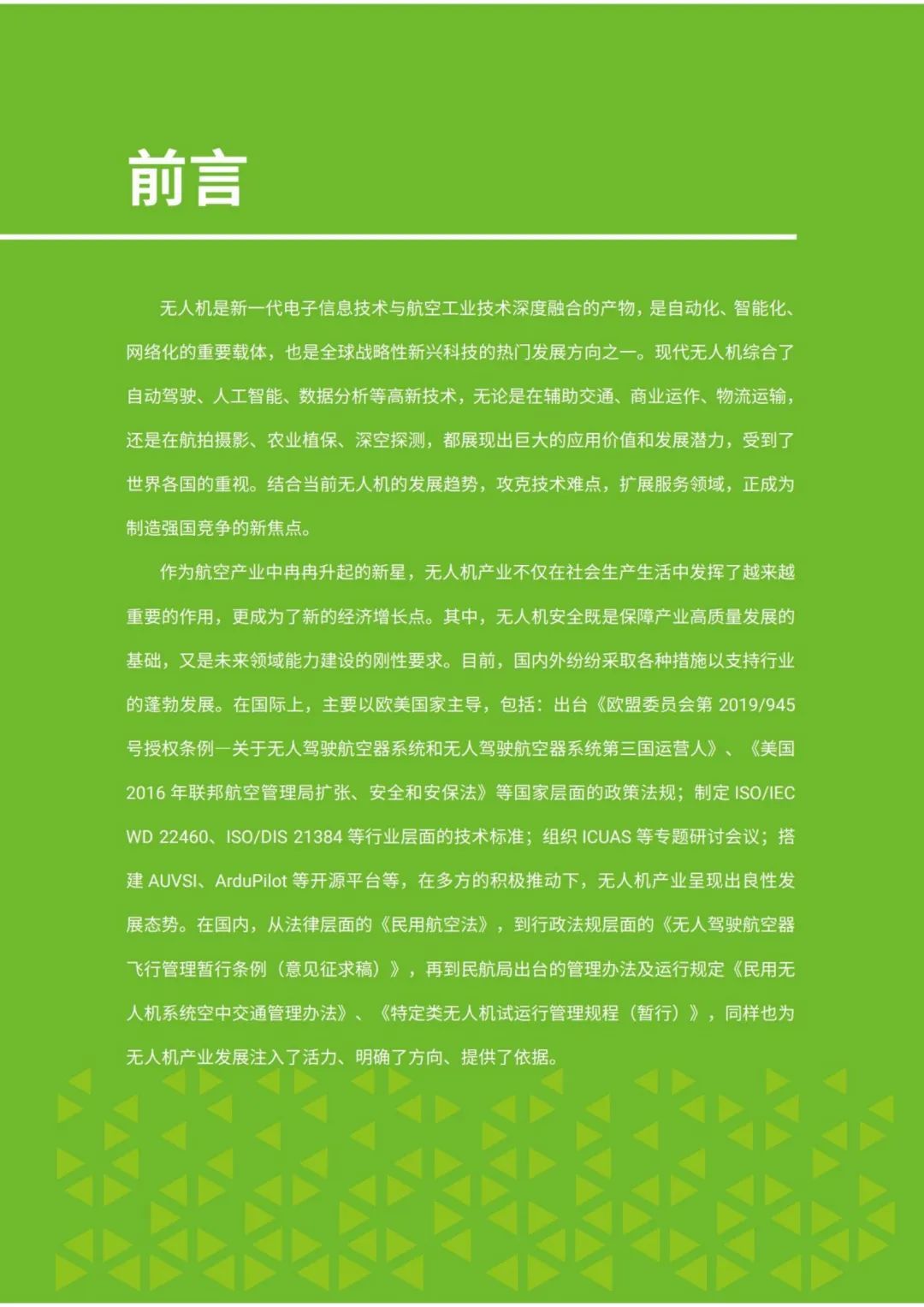 前言

无人机是新一代电子信息技术与航空工业技术深度融合的产物，是自动化、智能化、网络化的重要载体，也是全球战略性新兴科技的热门发展方向之一。现代无人机综合了自动驾驶、人工智能、数据分析等高新技术，无论是在辅助交通、商业运作、物流运输，还是在航拍摄影、农业植保、深空探测，都展现出巨大的应用价值和发展潜力，受到了世界各国的重视。结合当前无人机的发展趋势，攻克技术难点，扩展服务领域，正成为制造强国竞争的新焦点。

作为航空产业中冉冉升起的新星，无人机产业不仅在社会生产生活中发挥了越来越重要的作用，更成为了新的经济增长点。其中，无人机安全既是保障产业高质量发展的基础，又是未来领域能力建设的刚性要求。目前，国内外纷纷采取各种措施以支持行业的蓬勃发展。在国际上，主要以欧美国家主导，包括：出台《欧盟委员会第 2019/945 号授权条例—关于无人驾驶航空器系统和无人驾驶航空器系统第三国运营人》、《美国 2016 年联邦航空管理局扩张、安全和安保法》等国家层面的政策法规；制定 ISO/IEC WD 22460、ISO/DIS 21384 等行业层面的技术标准；组织 ICUAS 等专题研讨会议；搭建 AUVSI、ArduPilot 等开源平台等，在多方的积极推动下，无人机产业呈现出良性发展态势。在国内，从法律层面的《民用航空法》，到行政法规层面的《无人驾驶航空器飞行管理暂行条例（意见征求稿）》，再到民航局出台的管理办法及运行规定《民用无人机系统空中交通管理办法》、《特定类无人机试运行管理规程（暂行）》，同样也为无人机产业发展注入了活力、明确了方向、提供了依据。